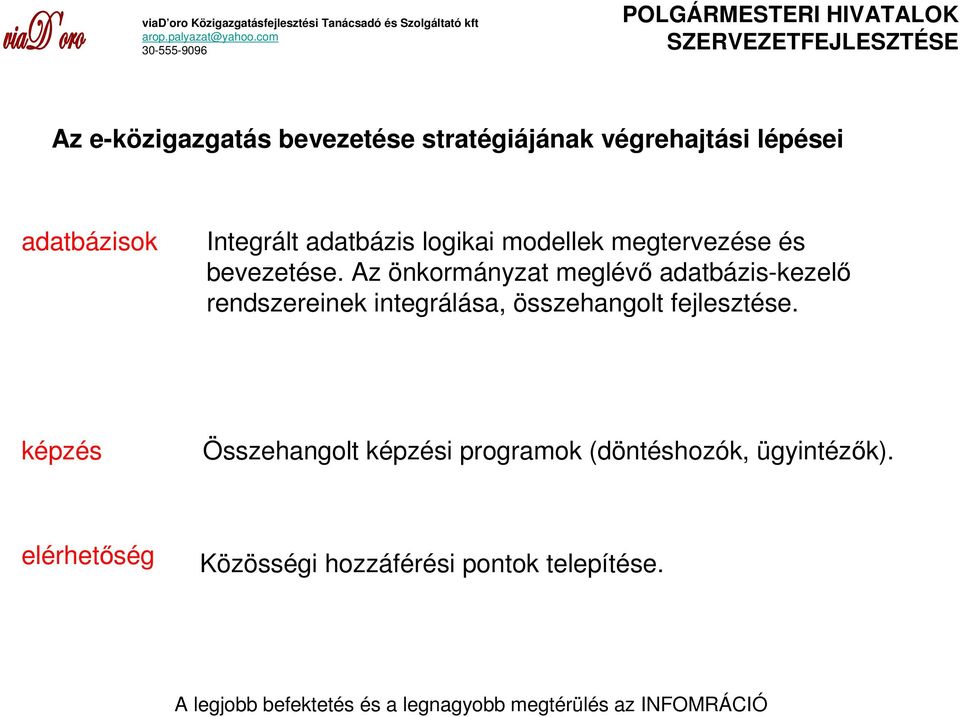 viaD'oro

viaD'oro Közigazgatásfejlesztési Tanácsadó és Szolgáltató kft
arop.palyazat@yahoo.com
30-555-9096

POLGÁRMESTERI HIVATALOK SZERVEZETFEJLESZTÉSE

Az e-közigazgatás bevezetése stratégiájának végrehajtási lépései

adatbázisok

Integrált adatbázis logikai modellek megtervezése és bevezetése. Az önkormányzat meglévő adatbázis-kezelő rendszereinek integrálása, összehangolt fejlesztése.

képzés

Összehangolt képzési programok (döntéshozók, ügyintézők).

elérhetőség

Közösségi hozzáférési pontok telepítése.

A legjobb befektetés és a legnagyobb megtérülés az INFOMRÁCIÓ